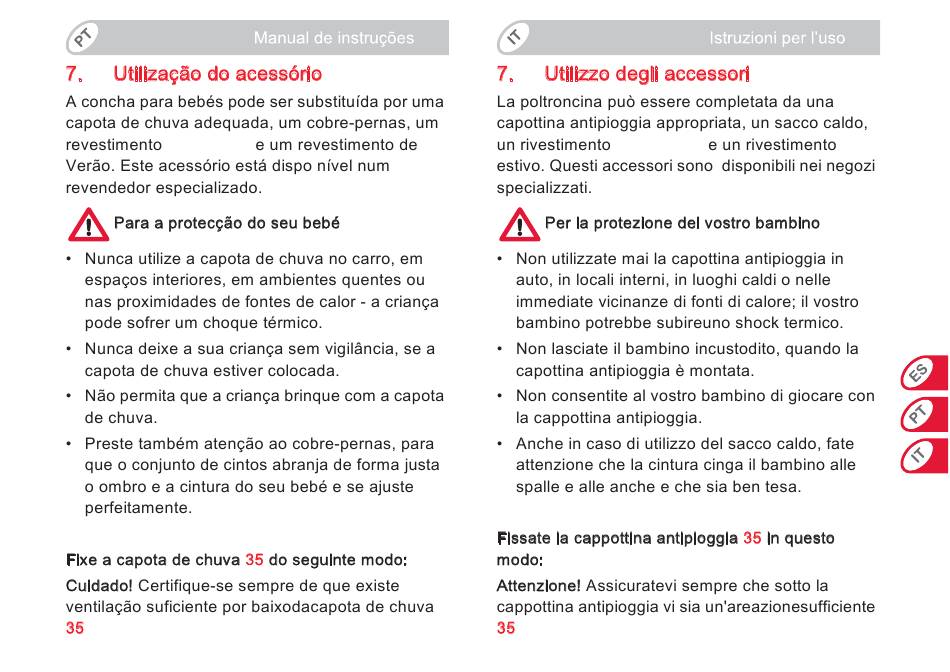 PT

Manual de instruções

7. Utilização do acessório

A concha para bebés pode ser substituída por uma capota de chuva adequada, um cobre-pernas, um revestimento e um revestimento de Verão. Este acessório está dispo nível num revendedor especializado.

Para a protecção do seu bebé

• Nunca utilize a capota de chuva no carro, em espaços interiores, em ambientes quentes ou nas proximidades de fontes de calor - a criança pode sofrer um choque térmico.
• Nunca deixe a sua criança sem vigilância, se a capota de chuva estiver colocada.
• Não permita que a criança brinque com a capota de chuva.
• Preste também atenção ao cobre-pernas, para que o conjunto de cintos abranja de forma justa o ombro e a cintura do seu bebé e se ajuste perfeitamente.

Fixe a capota de chuva 35 do seguinte modo:

Cuidado! Certifique-se sempre de que existe ventilação suficiente por baixodacapota de chuva 35

IT

Istruzioni per l'uso

7. Utilizzo degli accessori

La poltroncina può essere completata da una capottina antipioggia appropriata, un sacco caldo, un rivestimento e un rivestimento estivo. Questi accessori sono disponibili nei negozi specializzati.

Per la protezione del vostro bambino

• Non utilizzate mai la capottina antipioggia in auto, in locali interni, in luoghi caldi o nelle immediate vicinanze di fonti di calore; il vostro bambino potrebbe subireuno shock termico.
• Non lasciate il bambino incustodito, quando la capottina antipioggia è montata.
• Non consentite al vostro bambino di giocare con la cappottina antipioggia.
• Anche in caso di utilizzo del sacco caldo, fate attenzione che la cintura cinga il bambino alle spalle e alle anche e che sia ben tesa.

Fissate la cappottina antipioggia 35 in questo modo:

Attenzione! Assicuratevi sempre che sotto la cappottina antipioggia vi sia un'areazionesufficiente 35

ES
PT
IT